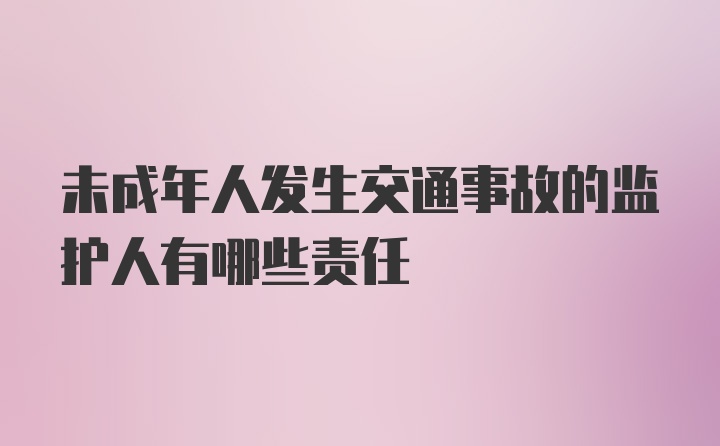 未成年人发生交通事故的监护人有哪些责任